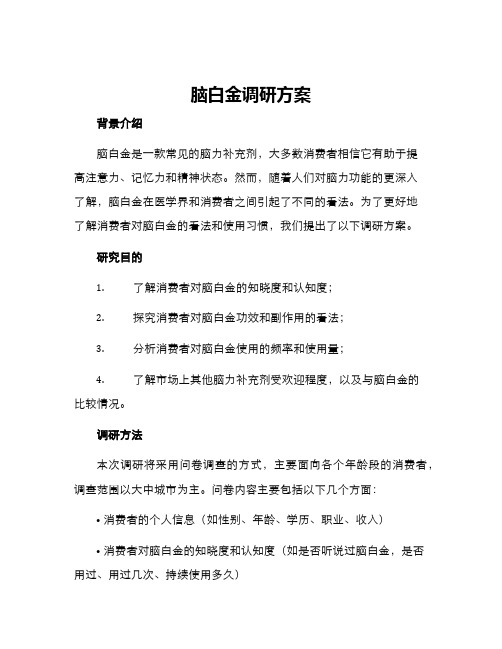 脑白金调研方案

背景介绍

脑白金是一款常见的脑力补充剂，大多数消费者相信它有助于提高注意力、记忆力和精神状态。然而，随着人们对脑力功能的更深入了解，脑白金在医学界和消费者之间引起了不同的看法。为了更好地了解消费者对脑白金的看法和使用习惯，我们提出了以下调研方案。

研究目的

1. 了解消费者对脑白金的知晓度和认知度；

2. 探究消费者对脑白金功效和副作用的看法；

3. 分析消费者对脑白金使用的频率和使用量；

4. 了解市场上其他脑力补充剂受欢迎程度，以及与脑白金的比较情况。

调研方法

本次调研将采用问卷调查的方式，主要面向各个年龄段的消费者，调查范围以大中城市为主。问卷内容主要包括以下几个方面：

• 消费者的个人信息（如性别、年龄、学历、职业、收入）

• 消费者对脑白金的知晓度和认知度（如是否听说过脑白金，是否用过、用过几次、持续使用多久）